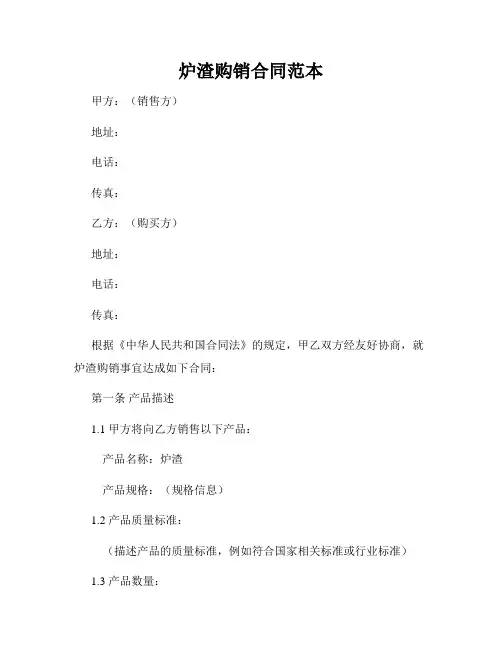 炉渣购销合同范本

甲方：（销售方）

地址：

电话：

传真：

乙方：（购买方）

地址：

电话：

传真：

根据《中华人民共和国合同法》的规定，甲乙双方经友好协商，就炉渣购销事宜达成如下合同：

第一条 产品描述

1.1 甲方将向乙方销售以下产品：

产品名称：炉渣

产品规格：（规格信息）

1.2 产品质量标准：

（描述产品的质量标准，例如符合国家相关标准或行业标准）

1.3 产品数量：